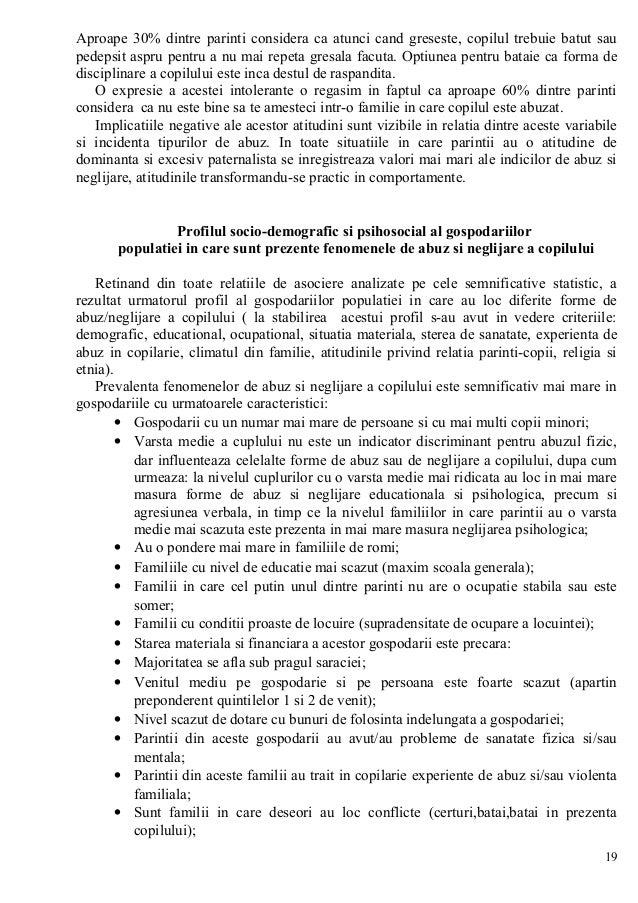 Aproape 30% dintre parinti considera ca atunci cand greseste, copilul trebuie batut sau pedepsit aspru pentru a nu mai repeta gresala facuta. Optiunea pentru bataie ca forma de disciplinare a copilului este inca destul de raspandita.

O expresie a acestei intolerante o regasim in faptul ca aproape 60% dintre parinti considera ca nu este bine sa te amesteci intr-o familie in care copilul este abuzat.

Implicatiile negative ale acestor atitudini sunt vizibile in relatia dintre aceste variabile si incidenta tipurilor de abuz. In toate situatiile in care parintii au o atitudine de dominanta si excesiv paternalista se inregistreaza valori mai mari ale indicilor de abuz si neglijare, atitudinile transformandu-se practic in comportamente.

Profilul socio-demografic si psihosocial al gospodariilor populatiei in care sunt prezente fenomenele de abuz si neglijare a copilului

Retinand din toate relatiile de asociere analizate pe cele semnificative statistic, a rezultat urmatorul profil al gospodariilor populatiei in care au loc diferite forme de abuz/neglijare a copilului ( la stabilirea acestui profil s-au avut in vedere criteriile: demografic, educational, ocupational, situatia materiala, sterea de sanatate, experienta de abuz in copilarie, climatul din familie, atitudinile privind relatia parinti-copii, religia si etnia).

Prevalenta fenomenelor de abuz si neglijare a copilului este semnificativ mai mare in gospodariile cu urmatoarele caracteristici:

• Gospodarii cu un numar mai mare de persoane si cu mai multi copii minori;
• Varsta medie a cuplului nu este un indicator discriminant pentru abuzul fizic, dar influenteaza celelalte forme de abuz sau de neglijare a copilului, dupa cum urmeaza: la nivelul cuplurilor cu o varsta medie mai ridicata au loc in mai mare masura forme de abuz si neglijare educationala si psihologica, precum si agresiunea verbala, in timp ce la nivelul familiilor in care parintii au o varsta medie mai scazuta este prezenta in mai mare masura neglijarea psihologica;
• Au o pondere mai mare in familiile de romi;
• Familiile cu nivel de educatie mai scazut (maxim scoala generala);
• Familii in care cel putin unul dintre parinti nu are o ocupatie stabila sau este somer;
• Familii cu conditii proaste de locuire (supradensitate de ocupare a locuintei);
• Starea materiala si financiara a acestor gospodarii este precara:
• Majoritatea se afla sub pragul saraciei;
• Venitul mediu pe gospodarie si pe persoana este foarte scazut (apartin preponderent quintilelor 1 si 2 de venit);
• Nivel scazut de dotare cu bunuri de folosinta indelungata a gospodariei;
• Parintii din aceste gospodarii au avut/au probleme de sanatate fizica si/sau mentala;
• Parintii din aceste familii au trait in copilarie experiente de abuz si/sau violenta familiala;
• Sunt familii in care deseori au loc conflicte (certuri,batai,batai in prezenta copilului);

19